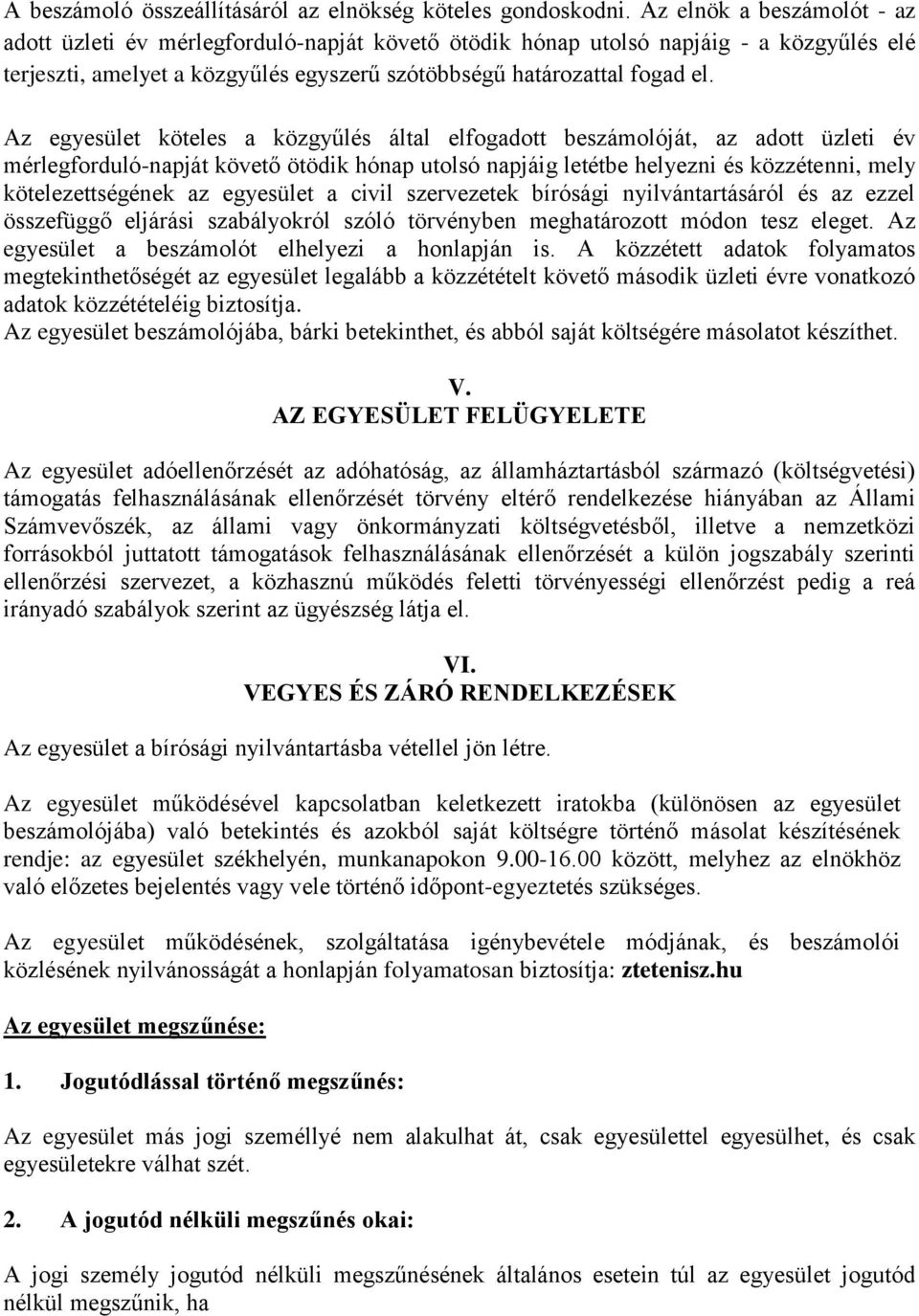 A beszámoló összeállításáról az elnökség köteles gondoskodni. Az elnök a beszámolót - az adott üzleti év mérlegforduló-napját követő ötödik hónap utolsó napjáig - a közgyűlés elé terjeszti, amelyet a közgyűlés egyszerű szótöbbségű határozattal fogad el.

Az egyesület köteles a közgyűlés által elfogadott beszámolóját, az adott üzleti év mérlegforduló-napját követő ötödik hónap utolsó napjáig letétbe helyezni és közzétenni, mely kötelezettségének az egyesület a civil szervezetek bírósági nyilvántartásáról és az ezzel összefüggő eljárási szabályokról szóló törvényben meghatározott módon tesz eleget. Az egyesület a beszámolót elhelyezi a honlapján is. A közzétett adatok folyamatos megtekinthetőségét az egyesület legalább a közzétételt követő második üzleti évre vonatkozó adatok közzétételéig biztosítja.
Az egyesület beszámolójába, bárki betekinthet, és abból saját költségére másolatot készíthet.

V.
AZ EGYESÜLET FELÜGYELETE

Az egyesület adóellenőrzését az adóhatóság, az államháztartásból származó (költségvetési) támogatás felhasználásának ellenőrzését törvény eltérő rendelkezése hiányában az Állami Számvevőszék, az állami vagy önkormányzati költségvetésből, illetve a nemzetközi forrásokból juttatott támogatások felhasználásának ellenőrzését a külön jogszabály szerinti ellenőrzési szervezet, a közhasznú működés feletti törvényességi ellenőrzést pedig a reá irányadó szabályok szerint az ügyészség látja el.

VI.
VEGYES ÉS ZÁRÓ RENDELKEZÉSEK

Az egyesület a bírósági nyilvántartásba vétellel jön létre.

Az egyesület működésével kapcsolatban keletkezett iratokba (különösen az egyesület beszámolójába) való betekintés és azokból saját költségre történő másolat készítésének rendje: az egyesület székhelyén, munkanapokon 9.00-16.00 között, melyhez az elnökhöz való előzetes bejelentés vagy vele történő időpont-egyeztetés szükséges.

Az egyesület működésének, szolgáltatása igénybevétele módjának, és beszámolói közlésének nyilvánosságát a honlapján folyamatosan biztosítja: ztetenisz.hu

Az egyesület megszűnése:

1. Jogutódlással történő megszűnés:

Az egyesület más jogi személlyé nem alakulhat át, csak egyesülettel egyesülhet, és csak egyesületekre válhat szét.

2. A jogutód nélküli megszűnés okai:

A jogi személy jogutód nélküli megszűnésének általános esetein túl az egyesület jogutód nélkül megszűnik, ha